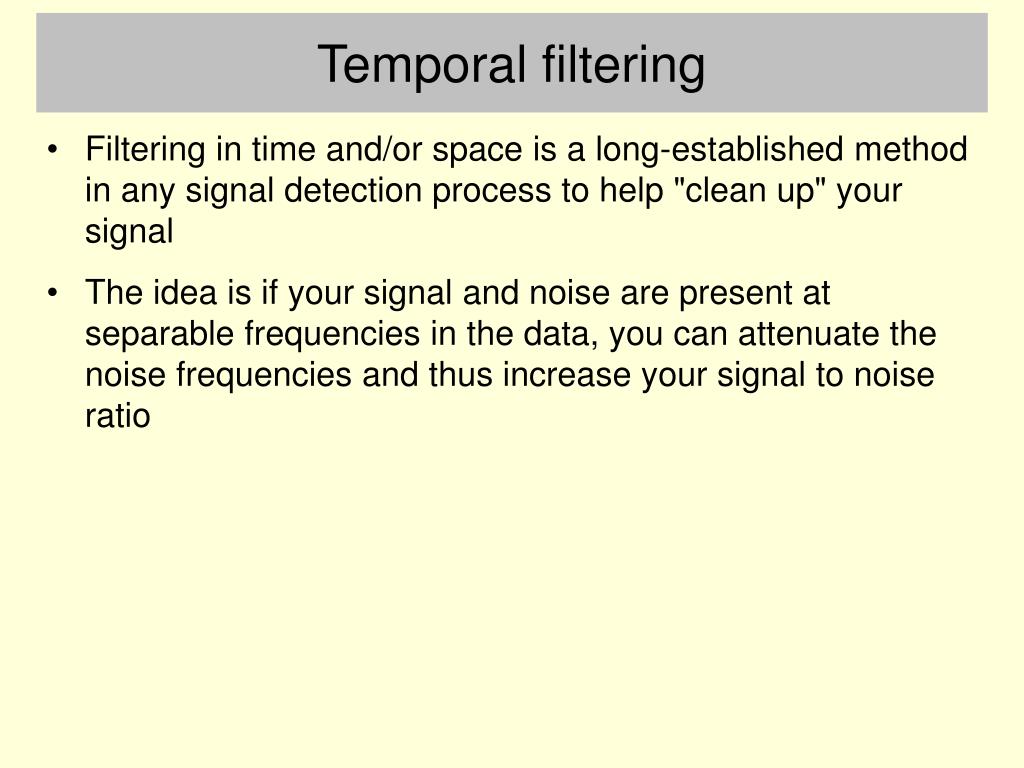 Temporal filtering

• Filtering in time and/or space is a long-established method in any signal detection process to help "clean up" your signal

• The idea is if your signal and noise are present at separable frequencies in the data, you can attenuate the noise frequencies and thus increase your signal to noise ratio